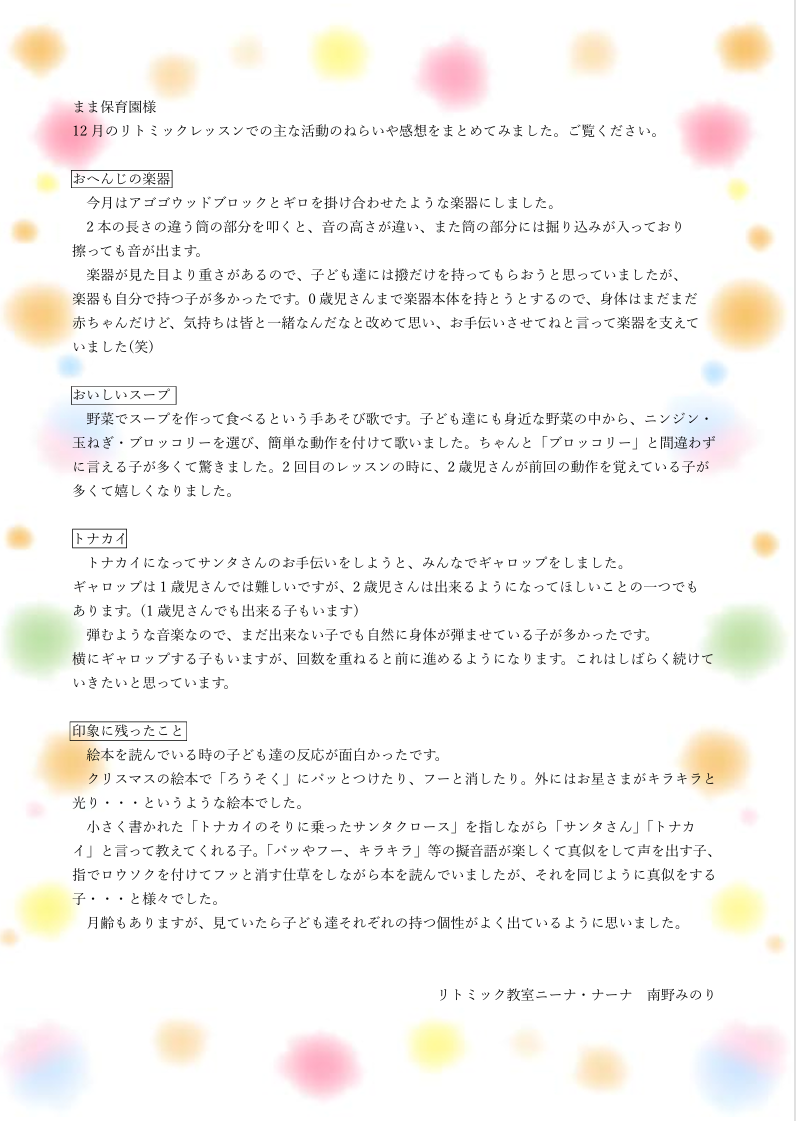 まま保育園様
12月のリトミックレッスンでの主な活動のねらいや感想をまとめてみました。ご覧ください。

おへんじの楽器

今月はアゴゴウッドブロックとギロを掛け合わせたような楽器にしました。
2本の長さの違う筒の部分を叩くと、音の高さが違い、また筒の部分には掘り込みが入っており擦っても音が出ます。
楽器が見た目より重さがあるので、子ども達には撥だけを持ってもらおうと思っていましたが、楽器も自分で持つ子が多かったです。0歳児さんまで楽器本体を持とうとするので、身体はまだまだ赤ちゃんだけど、気持ちは皆と一緒なんだなと改めて思い、お手伝いさせてねと言って楽器を支えていました(笑)

おいしいスープ

野菜でスープを作って食べるという手あそび歌です。子ども達にも身近な野菜の中から、ニンジン・玉ねぎ・ブロッコリーを選び、簡単な動作を付けて歌いました。ちゃんと「ブロッコリー」と間違わずに言える子が多くて驚きました。2回目のレッスンの時に、2歳児さんが前回の動作を覚えている子が多くて嬉しくなりました。

トナカイ

トナカイになってサンタさんのお手伝いをしようと、みんなでギャロップをしました。
ギャロップは1歳児さんでは難しいですが、2歳児さんは出来るようになってほしいことの一つでもあります。(1歳児さんでも出来る子もいます)
弾むような音楽なので、まだ出来ない子でも自然に身体が弾ませている子が多かったです。
横にギャロップする子もいますが、回数を重ねると前に進めるようになります。これはしばらく続けていきたいと思っています。

印象に残ったこと

絵本を読んでいる時の子ども達の反応が面白かったです。
クリスマスの絵本で「ろうそく」にパッとつけたり、フーと消したり。外にはお星さまがキラキラと光り・・・というような絵本でした。
小さく書かれた「トナカイのそりに乗ったサンタクロース」を指しながら「サンタさん」「トナカイ」と言って教えてくれる子。「パッやフー、キラキラ」等の擬音語が楽しくて真似をして声を出す子、指でロウソクを付けてフッと消す仕草をしながら本を読んでいましたが、それを同じように真似をする子・・・と様々でした。
月齢もありますが、見ていたら子ども達それぞれの持つ個性がよく出ているように思いました。

リトミック教室ニーナ・ナーナ　南野みのり